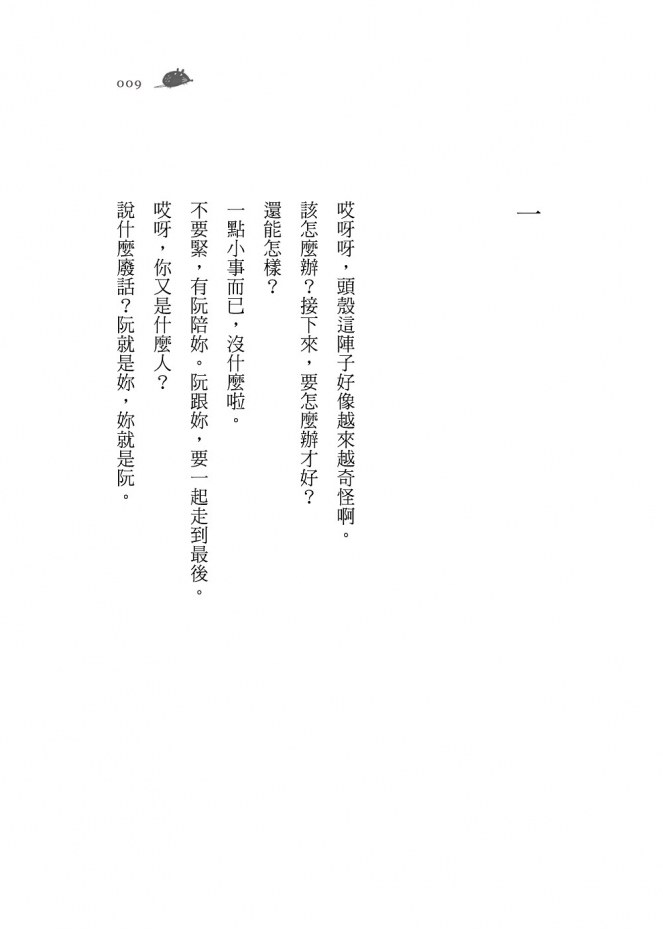 009

一

哎呀呀，頭殼這陣子好像越來越奇怪啊。

該怎麼辦？接下來，要怎麼辦才好？

還能怎樣？

一點小事而已，沒什麼啦。

不要緊，有阮陪妳。阮跟妳，要一起走到最後。

哎呀，你又是什麼人？

說什麼廢話？阮就是妳，妳就是阮。